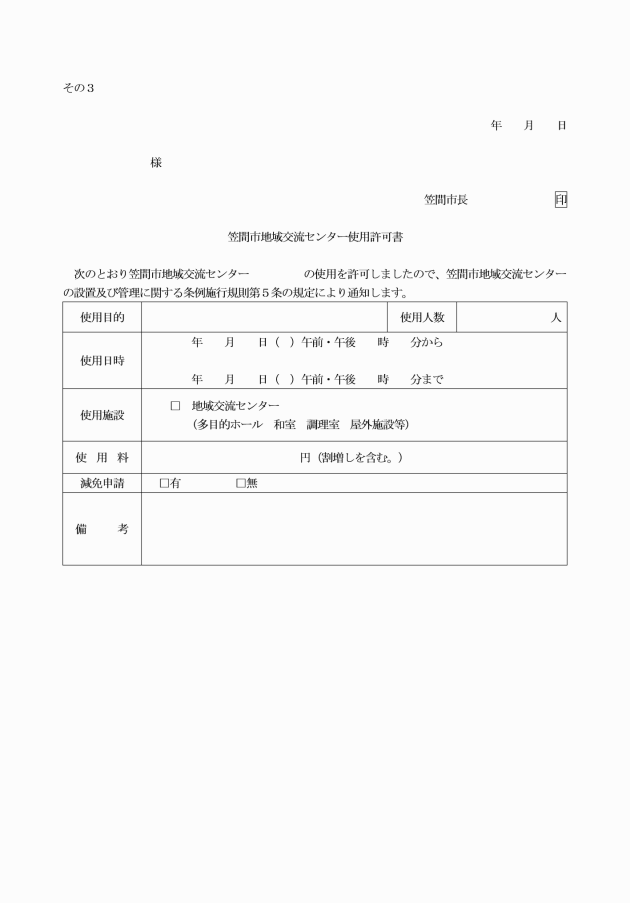 その３

年　月　日

様

笠間市長　　　　印

笠間市地域交流センター使用許可書

次のとおり笠間市地域交流センター　　　　の使用を許可しましたので、笠間市地域交流センターの設置及び管理に関する条例施行規則第５条の規定により通知します。

| 使用目的 | | 使用人数 | 人 |
|---|---|---|---|
| 使用日時 | 年　月　日（　）午前・午後　時　分から<br>年　月　日（　）午前・午後　時　分まで | | |
| 使用施設 | □　地域交流センター<br>（多目的ホール　和室　調理室　屋外施設等） | | |
| 使　用　料 | 円（割増しを含む。） | | |
| 減免申請 | □有　　　□無 | | |
| 備　　考 | | | |